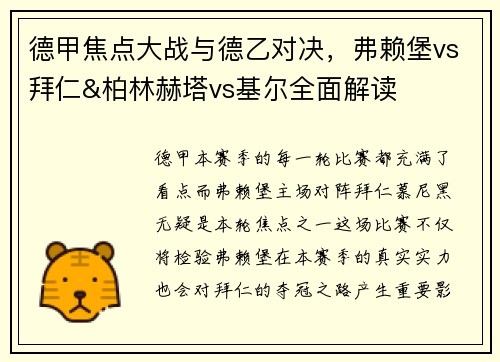 德甲焦点大战与德乙对决，弗赖堡vs拜仁&柏林赫塔vs基尔全面解读

德甲本赛季的每一轮比赛都充满了看点而弗赖堡主场对阵拜仁慕尼黑无疑是本轮焦点之一这场比赛不仅将检验弗赖堡在本赛季的真实实力也会对拜仁的夺冠之路产生重要影